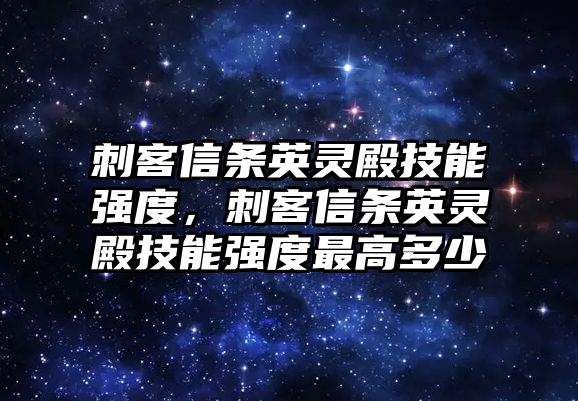 刺客信条英灵殿技能强度，刺客信条英灵殿技能强度最高多少